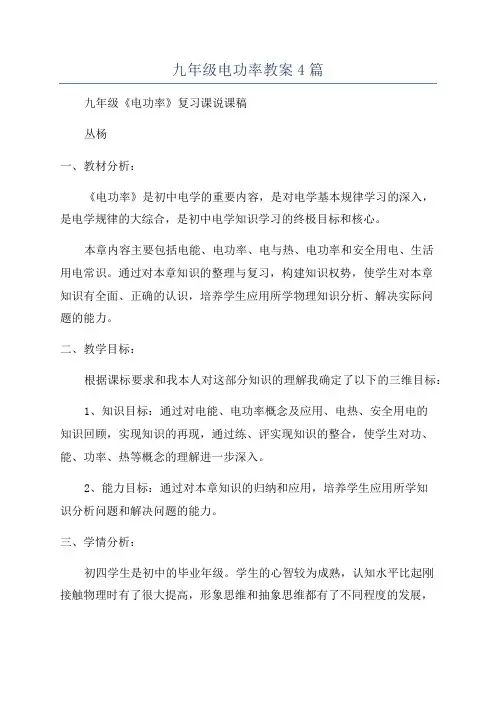 九年级电功率教案 4 篇

九年级《电功率》复习课说课稿

丛杨

一、教材分析：

《电功率》是初中电学的重要内容，是对电学基本规律学习的深入，是电学规律的大综合，是初中电学知识学习的终极目标和核心。

本章内容主要包括电能、电功率、电与热、电功率和安全用电、生活用电常识。通过对本章知识的整理与复习，构建知识权势，使学生对本章知识有全面、正确的认识，培养学生应用所学物理知识分析、解决实际问题的能力。

二、教学目标：

根据课标要求和我本人对这部分知识的理解我确定了以下的三维目标：

1、知识目标：通过对电能、电功率概念及应用、电热、安全用电的知识回顾，实现知识的再现，通过练、评实现知识的整合，使学生对功、能、功率、热等概念的理解进一步深入。

2、能力目标：通过对本章知识的归纳和应用，培养学生应用所学知识分析问题和解决问题的能力。

三、学情分析：

初四学生是初中的毕业年级。学生的心智较为成熟，认知水平比起刚接触物理时有了很大提高，形象思维和抽象思维都有了不同程度的发展，